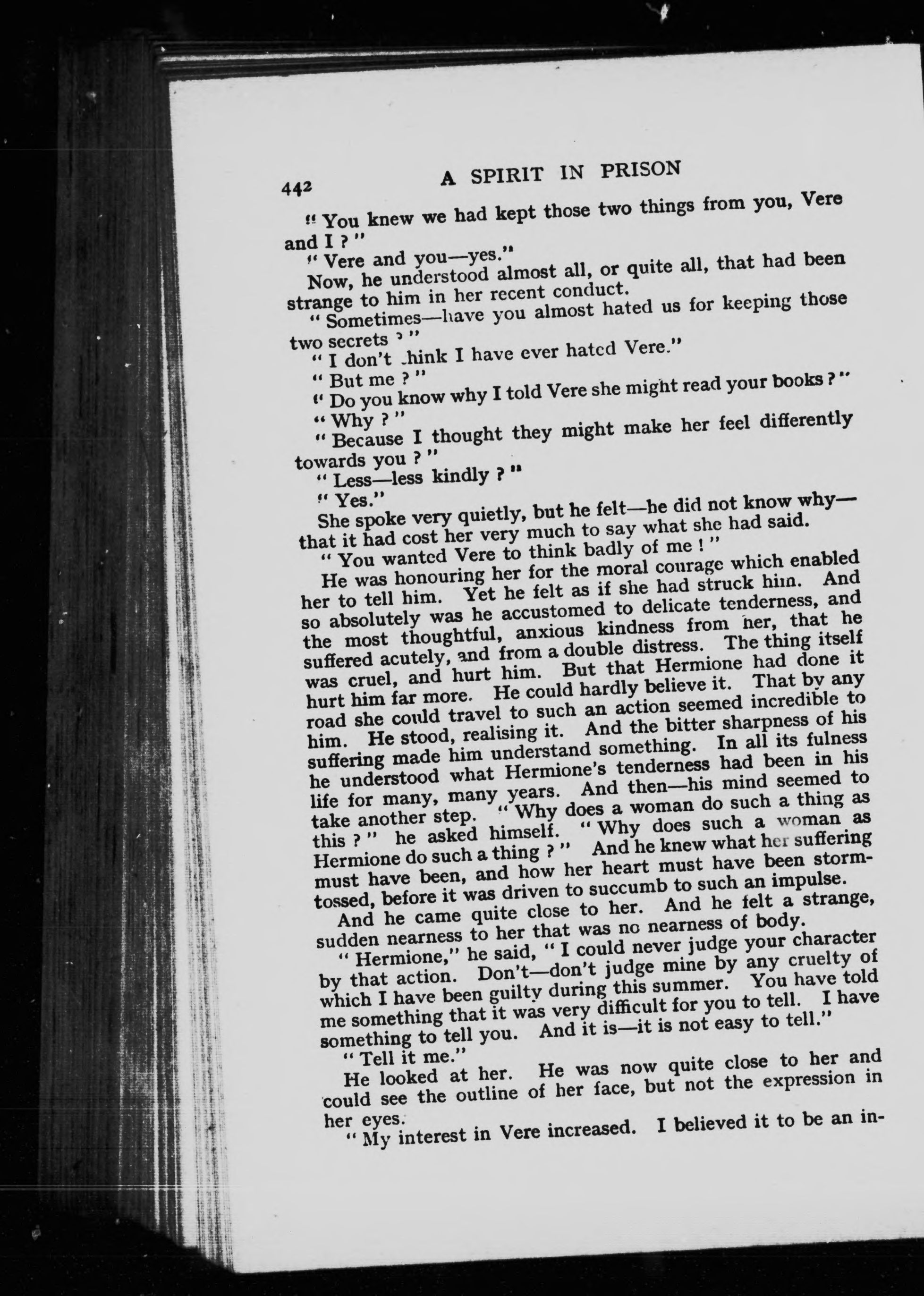 442 A SPIRIT IN PRISON

" You knew we had kept those two things from you, Vere and I ? "

" Vere and you—yes."

Now, he understood almost all, or quite all, that had been strange to him in her recent conduct.

" Sometimes—have you almost hated us for keeping those two secrets ? "

" I don't think I have ever hated Vere."

" But me ? "

" Do you know why I told Vere she might read your books ? "

" Why ? "

" Because I thought they might make her feel differently towards you ? "

" Less—less kindly ? "

" Yes."

She spoke very quietly, but he felt—he did not know why—that it had cost her very much to say what she had said.

" You wanted Vere to think badly of me ! "

He was honouring her for the moral courage which enabled her to tell him. Yet he felt as if she had struck him. And so absolutely was he accustomed to delicate tenderness, and the most thoughtful, anxious kindness from her, that he suffered acutely, and from a double distress. The thing itself was cruel, and hurt him. But that Hermione had done it hurt him far more. He could hardly believe it. That by any road she could travel to such an action seemed incredible to him. He stood, realising it. And the bitter sharpness of his suffering made him understand something. In all its fulness he understood what Hermione's tenderness had been in his life for many, many years. And then—his mind seemed to take another step. " Why does a woman do such a thing as this ? " he asked himself. " Why does such a woman as Hermione do such a thing ? " And he knew what her suffering must have been, and how her heart must have been storm-tossed, before it was driven to succumb to such an impulse.

And he came quite close to her. And he felt a strange, sudden nearness to her that was no nearness of body.

" Hermione," he said, " I could never judge your character by that action. Don't—don't judge mine by any cruelty of which I have been guilty during this summer. You have told me something that it was very difficult for you to tell. I have something to tell you. And it is—it is not easy to tell."

" Tell it me."

He looked at her. He was now quite close to her and could see the outline of her face, but not the expression in her eyes.

" My interest in Vere increased. I believed it to be an in-